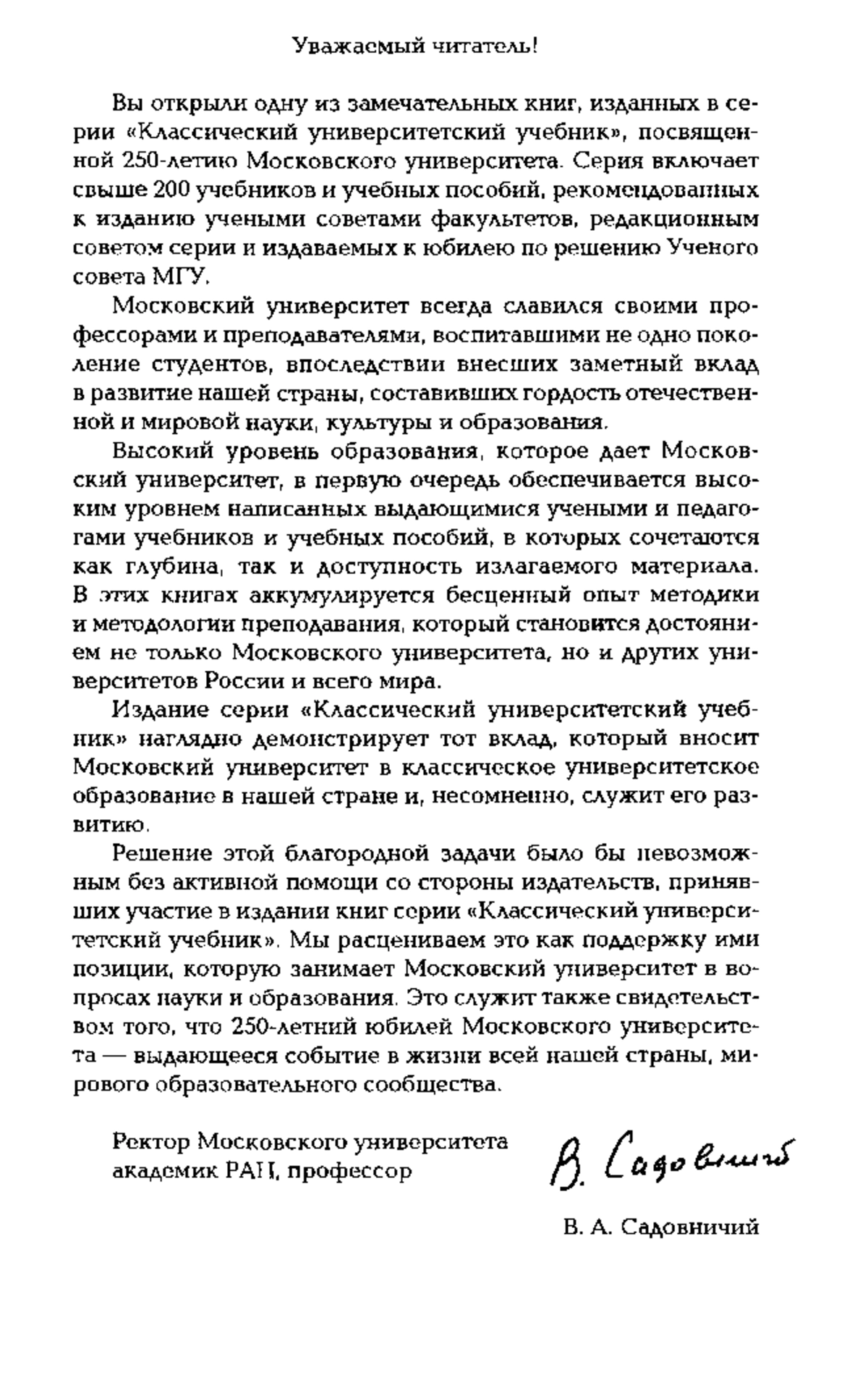 Уважаемый читатель!

Вы открыли одну из замечательных книг, изданных в серии «Классический университетский учебник», посвященной 250-летию Московского университета. Серия включает свыше 200 учебников и учебных пособий, рекомендованных к изданию учеными советами факультетов, редакционным советом серии и издаваемых к юбилею по решению Ученого совета МГУ.

Московский университет всегда славился своими профессорами и преподавателями, воспитавшими не одно поколение студентов, впоследствии внесших заметный вклад в развитие нашей страны, составивших гордость отечественной и мировой науки, культуры и образования.

Высокий уровень образования, которое дает Московский университет, в первую очередь обеспечивается высоким уровнем написанных выдающимися учеными и педагогами учебников и учебных пособий, в которых сочетаются как глубина, так и доступность излагаемого материала. В этих книгах аккумулируется бесценный опыт методики и методологии преподавания, который становится достоянием не только Московского университета, но и других университетов России и всего мира.

Издание серии «Классический университетский учебник» наглядно демонстрирует тот вклад, который вносит Московский университет в классическое университетское образование в нашей стране и, несомненно, служит его развитию.

Решение этой благородной задачи было бы невозможным без активной помощи со стороны издательств, принявших участие в издании книг серии «Классический университетский учебник». Мы расцениваем это как поддержку ими позиции, которую занимает Московский университет в вопросах науки и образования. Это служит также свидетельством того, что 250-летний юбилей Московского университета — выдающееся событие в жизни всей нашей страны, мирового образовательного сообщества.

Ректор Московского университета
академик РАН, профессор

В. Садовничий

В. А. Садовничий